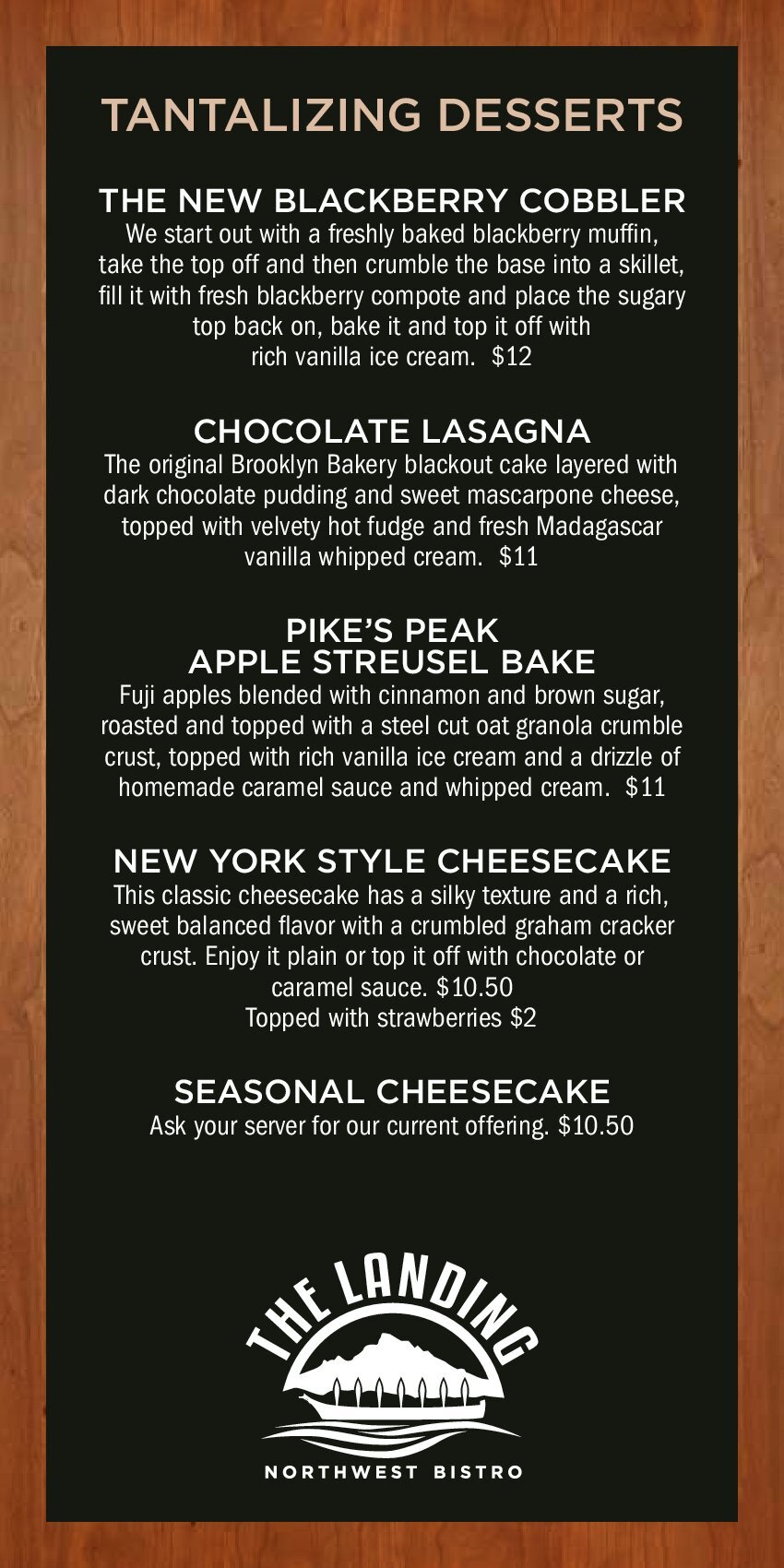 TANTALIZING DESSERTS

THE NEW BLACKBERRY COBBLER
We start out with a freshly baked blackberry muffin, take the top off and then crumble the base into a skillet, fill it with fresh blackberry compote and place the sugary top back on, bake it and top it off with rich vanilla ice cream. $12

CHOCOLATE LASAGNA
The original Brooklyn Bakery blackout cake layered with dark chocolate pudding and sweet mascarpone cheese, topped with velvety hot fudge and fresh Madagascar vanilla whipped cream. $11

PIKE'S PEAK
APPLE STREUSEL BAKE
Fuji apples blended with cinnamon and brown sugar, roasted and topped with a steel cut oat granola crumble crust, topped with rich vanilla ice cream and a drizzle of homemade caramel sauce and whipped cream. $11

NEW YORK STYLE CHEESECAKE
This classic cheesecake has a silky texture and a rich, sweet balanced flavor with a crumbled graham cracker crust. Enjoy it plain or top it off with chocolate or caramel sauce. $10.50
Topped with strawberries $2

SEASONAL CHEESECAKE
Ask your server for our current offering. $10.50

THE LANDING
NORTHWEST BISTRO